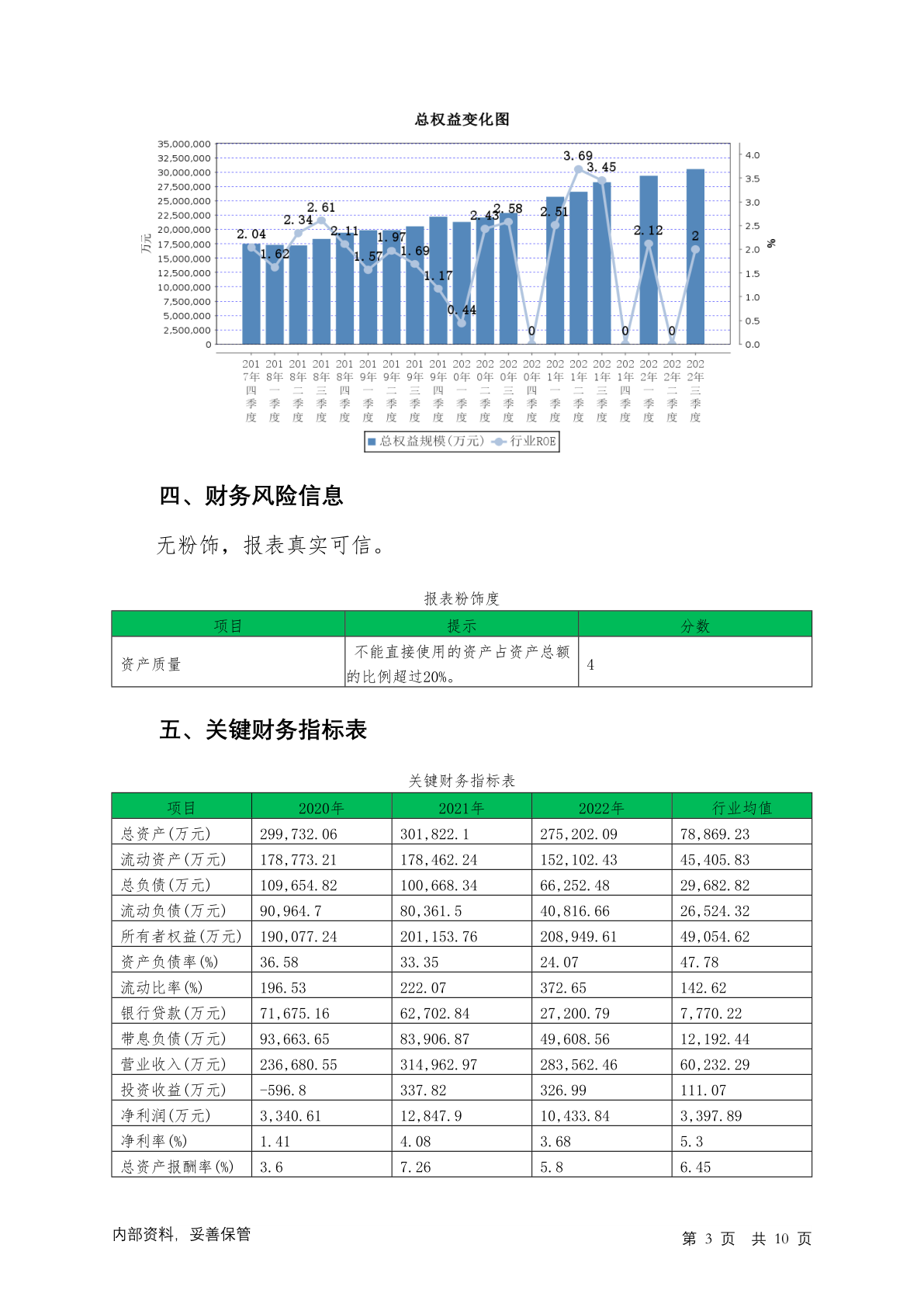 总权益变化图

35,000,000
32,500,000
30,000,000
27,500,000
25,000,000
22,500,000
20,000,000
17,500,000
15,000,000
12,500,000
10,000,000
7,500,000
5,000,000
2,500,000
0

万元

4.0
3.5
3.0
2.5
2.0
1.5
1.0
0.5
0.0

%

2.04 1.62 2.34 2.61 2.11 1.57 1.97 1.69 1.17 0.44 2.43 2.58 0 2.51 3.69 3.45 0 2.12 0 2

2017年四季度 2018年一季度 2018年二季度 2018年三季度 2018年四季度 2019年一季度 2019年二季度 2019年三季度 2019年四季度 2020年一季度 2020年二季度 2020年三季度 2020年四季度 2021年一季度 2021年二季度 2021年三季度 2021年四季度 2022年一季度 2022年二季度 2022年三季度

总权益规模(万元) 行业ROE

四、财务风险信息

无粉饰，报表真实可信。

报表粉饰度

| 项目 | 提示 | 分数 |
|---|---|---|
| 资产质量 | 不能直接使用的资产占资产总额的比例超过20%。 | 4 |

五、关键财务指标表

关键财务指标表

| 项目 | 2020年 | 2021年 | 2022年 | 行业均值 |
|---|---|---|---|---|
| 总资产(万元) | 299,732.06 | 301,822.1 | 275,202.09 | 78,869.23 |
| 流动资产(万元) | 178,773.21 | 178,462.24 | 152,102.43 | 45,405.83 |
| 总负债(万元) | 109,654.82 | 100,668.34 | 66,252.48 | 29,682.82 |
| 流动负债(万元) | 90,964.7 | 80,361.5 | 40,816.66 | 26,524.32 |
| 所有者权益(万元) | 190,077.24 | 201,153.76 | 208,949.61 | 49,054.62 |
| 资产负债率(%) | 36.58 | 33.35 | 24.07 | 47.78 |
| 流动比率(%) | 196.53 | 222.07 | 372.65 | 142.62 |
| 银行贷款(万元) | 71,675.16 | 62,702.84 | 27,200.79 | 7,770.22 |
| 带息负债(万元) | 93,663.65 | 83,906.87 | 49,608.56 | 12,192.44 |
| 营业收入(万元) | 236,680.55 | 314,962.97 | 283,562.46 | 60,232.29 |
| 投资收益(万元) | -596.8 | 337.82 | 326.99 | 111.07 |
| 净利润(万元) | 3,340.61 | 12,847.9 | 10,433.84 | 3,397.89 |
| 净利率(%) | 1.41 | 4.08 | 3.68 | 5.3 |
| 总资产报酬率(%) | 3.6 | 7.26 | 5.8 | 6.45 |

内部资料，妥善保管

第 3 页 共 10 页